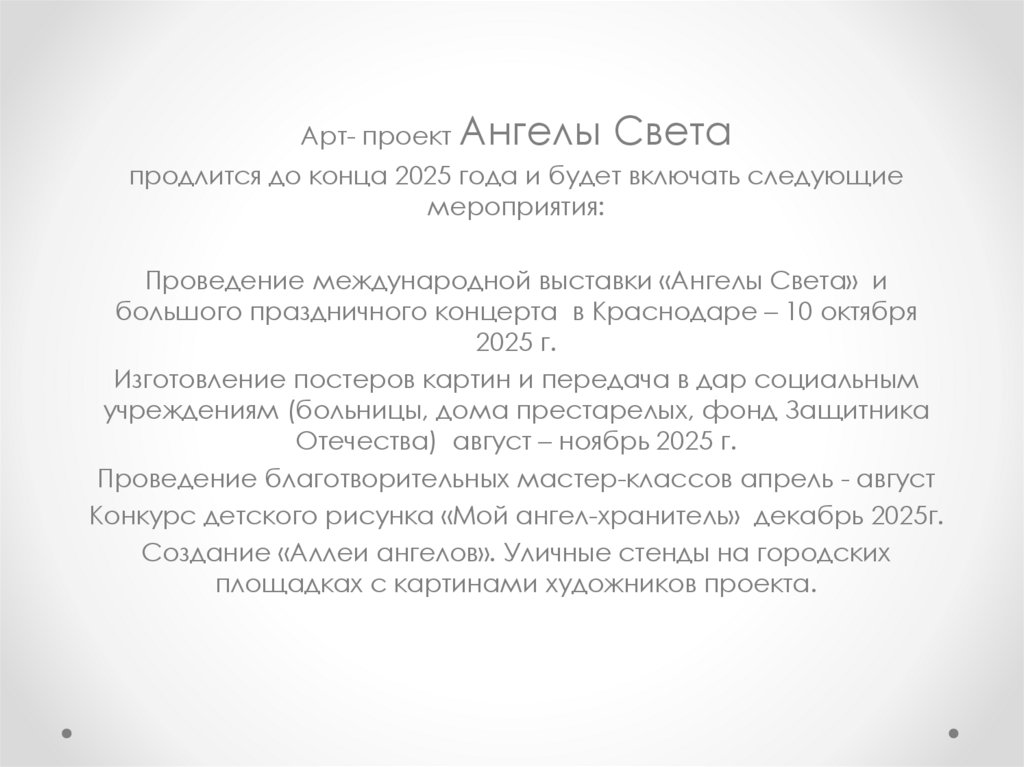 Арт- проект Ангелы Света

продлится до конца 2025 года и будет включать следующие мероприятия:

Проведение международной выставки «Ангелы Света» и большого праздничного концерта в Краснодаре – 10 октября 2025 г.

Изготовление постеров картин и передача в дар социальным учреждениям (больницы, дома престарелых, фонд Защитника Отечества) август – ноябрь 2025 г.

Проведение благотворительных мастер-классов апрель - август

Конкурс детского рисунка «Мой ангел-хранитель» декабрь 2025г.

Создание «Аллеи ангелов». Уличные стенды на городских площадках с картинами художников проекта.